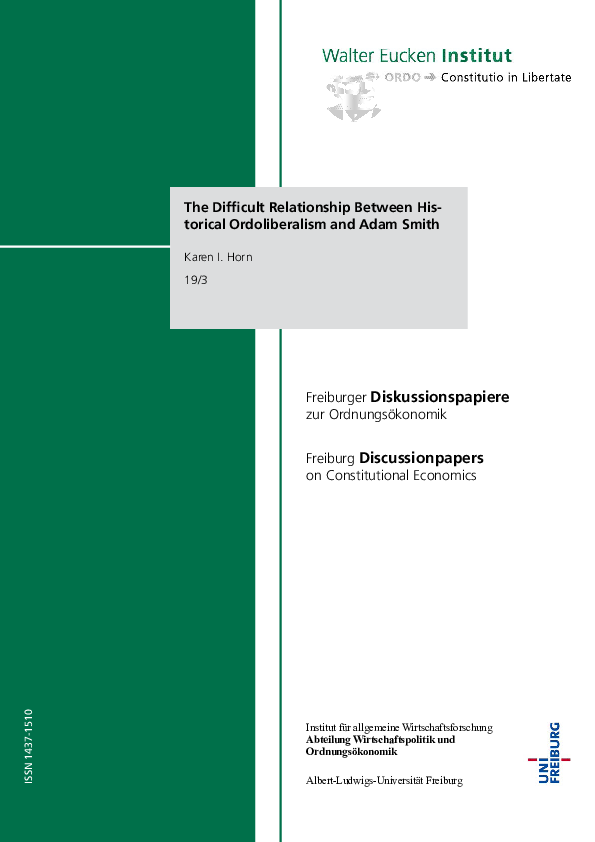 Walter Eucken Institut

ORDO → Constitutio in Libertate

The Difficult Relationship Between Historical Ordoliberalism and Adam Smith

Karen I. Horn

19/3

Freiburger Diskussionspapiere zur Ordnungsökonomik

Freiburg Discussionpapers on Constitutional Economics

ISSN 1437-1510

Institut für allgemeine Wirtschaftsforschung
Abteilung Wirtschaftspolitik und Ordnungsökonomik

Albert-Ludwigs-Universität Freiburg

UNI FREIBURG